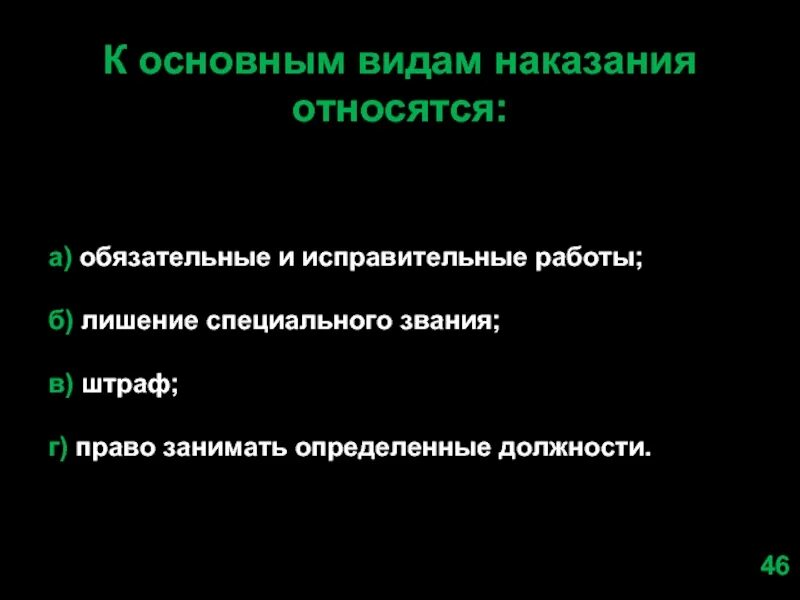 К основным видам наказания относятся:

а) обязательные и исправительные работы;

б) лишение специального звания;

в) штраф;

г) право занимать определенные должности.

46